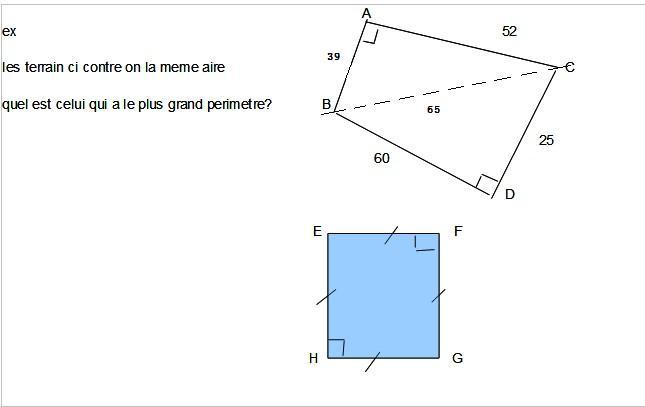 ex

les terrain ci contre on la meme aire

quel est celui qui a le plus grand perimetre?

A
52
39
C
B
65
25
60
D

E
F
H
G